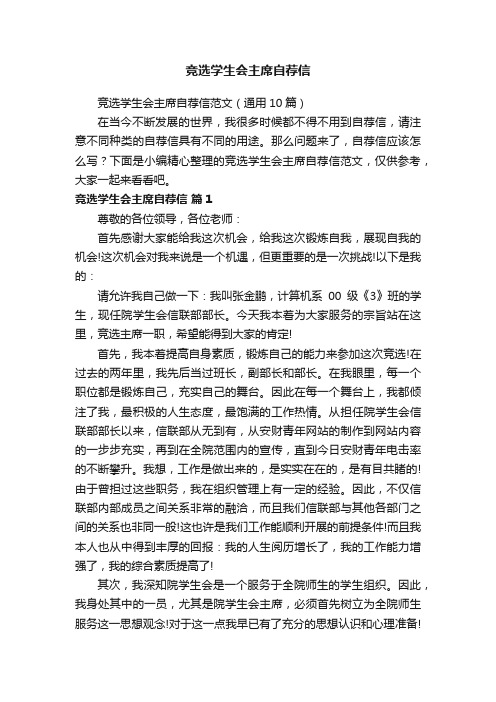 竞选学生会主席自荐信

竞选学生会主席自荐信范文（通用 10 篇）

在当今不断发展的世界，我很多时候都不得不用到自荐信，请注意不同种类的自荐信具有不同的用途。那么问题来了，自荐信应该怎么写？下面是小编精心整理的竞选学生会主席自荐信范文，仅供参考，大家一起来看看吧。

竞选学生会主席自荐信 篇 1

尊敬的各位领导，各位老师：

首先感谢大家能给我这次机会，给我这次锻炼自我，展现自我的机会!这次机会对我来说是一个机遇，但更重要的是一次挑战!以下是我的：

请允许我自己做一下：我叫张金鹏，计算机系 00 级《3》班的学生，现任院学生会信联部部长。今天我本着为大家服务的宗旨站在这里，竞选主席一职，希望能得到大家的肯定!

首先，我本着提高自身素质，锻炼自己的能力来参加这次竞选!在过去的两年里，我先后当过班长，副部长和部长。在我眼里，每一个职位都是锻炼自己，充实自己的舞台。因此在每一个舞台上，我都倾注了我，最积极的人生态度，最饱满的工作热情。从担任院学生会信联部部长以来，信联部从无到有，从安财青年网站的制作到网站内容的一步步充实，再到在全院范围内的宣传，直到今日安财青年电击率的不断攀升。我想，工作是做出来的，是实实在在的，是有目共睹的!由于曾担过这些职务，我在组织管理上有一定的经验。因此，不仅信联部内部成员之间关系非常的融洽，而且我们信联部与其他各部门之间的关系也非同一般!这也许是我们工作能顺利开展的前提条件!而且我本人也从中得到丰厚的回报：我的人生阅历增长了，我的工作能力增强了，我的综合素质提高了!

其次，我深知院学生会是一个服务于全院师生的学生组织。因此，我身处其中的一员，尤其是院学生会主席，必须首先树立为全院师生服务这一思想观念!对于这一点我早已有了充分的思想认识和心理准备!